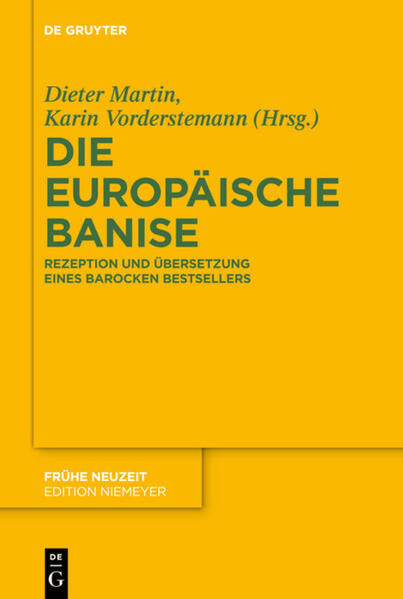 DE GRUYTER

Dieter Martin,
Karin Vorderstemann (Hrsg.)

DIE EUROPÄISCHE BANISE

REZEPTION UND ÜBERSETZUNG EINES BAROCKEN BESTSELLERS

FRÜHE NEUZEIT
EDITION NIEMEYER

DE
G